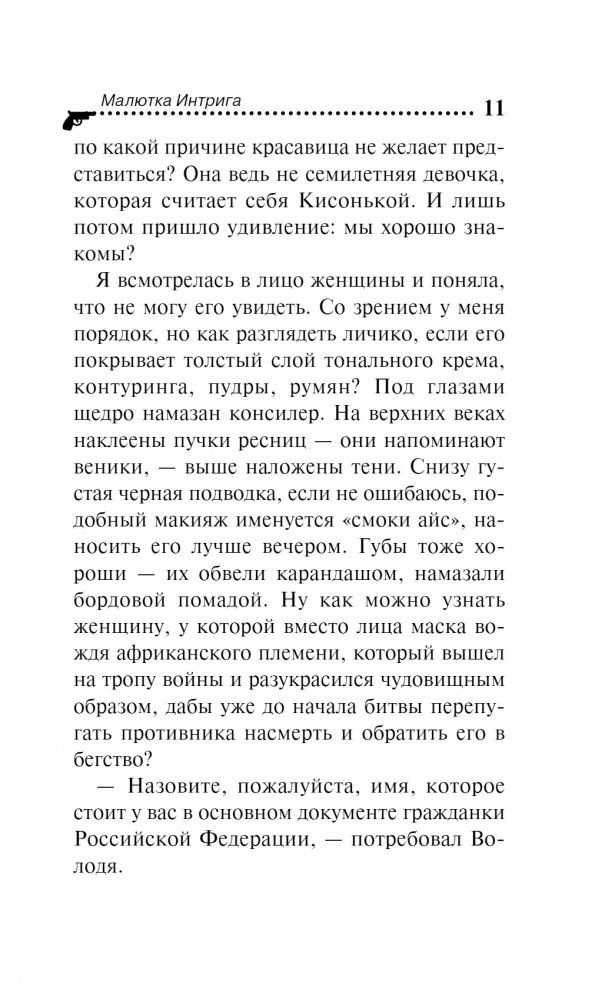 Малютка Интрига 11

по какой причине красавица не желает представиться? Она ведь не семилетняя девочка, которая считает себя Кисонькой. И лишь потом пришло удивление: мы хорошо знакомы?

Я всмотрелась в лицо женщины и поняла, что не могу его увидеть. Со зрением у меня порядок, но как разглядеть личико, если его покрывает толстый слой тонального крема, контуринга, пудры, румян? Под глазами щедро намазан консилер. На верхних веках наклеены пучки ресниц — они напоминают веники, — выше наложены тени. Снизу густая черная подводка, если не ошибаюсь, подобный макияж именуется «смоки айс», наносить его лучше вечером. Губы тоже хороши — их обвели карандашом, намазали бордовой помадой. Ну как можно узнать женщину, у которой вместо лица маска вождя африканского племени, который вышел на тропу войны и разукрасился чудовищным образом, дабы уже до начала битвы перепугать противника насмерть и обратить его в бегство?

— Назовите, пожалуйста, имя, которое стоит у вас в основном документе гражданки Российской Федерации, — потребовал Володя.